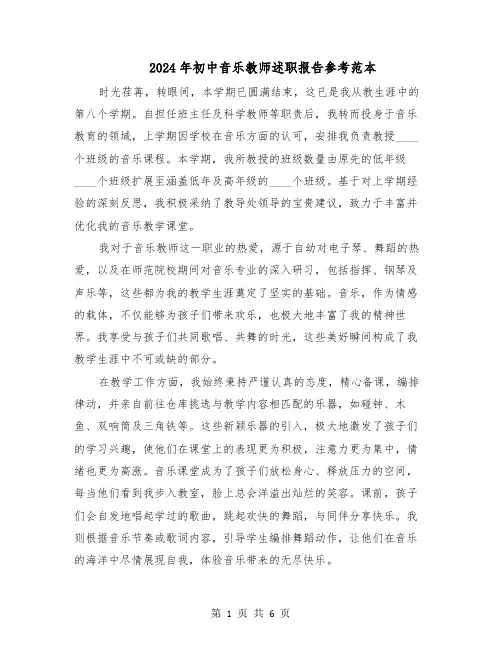 2024年初中音乐教师述职报告参考范本

时光荏苒，转眼间，本学期已圆满结束，这已是我从教生涯中的第八个学期。自担任班主任及科学教师等职责后，我转而投身于音乐教育的领域，上学期因学校在音乐方面的认可，安排我负责教授____个班级的音乐课程。本学期，我所教授的班级数量由原先的低年级____个班级扩展至涵盖低年及高年级的____个班级。基于对上学期经验的深刻反思，我积极采纳了教导处领导的宝贵建议，致力于丰富并优化我的音乐教学课堂。

我对于音乐教师这一职业的热爱，源于自幼对电子琴、舞蹈的热爱，以及在师范院校期间对音乐专业的深入研习，包括指挥、钢琴及声乐等，这些都为我的教学生涯奠定了坚实的基础。音乐，作为情感的载体，不仅能够为孩子们带来欢乐，也极大地丰富了我的精神世界。我享受与孩子们共同歌唱、共舞的时光，这些美好瞬间构成了我教学生涯中不可或缺的部分。

在教学工作方面，我始终秉持严谨认真的态度，精心备课，编排律动，并亲自前往仓库挑选与教学内容相匹配的乐器，如碰钟、木鱼、双响筒及三角铁等。这些新颖乐器的引入，极大地激发了孩子们的学习兴趣，使他们在课堂上的表现更为积极，注意力更为集中，情绪也更为高涨。音乐课堂成为了孩子们放松身心、释放压力的空间，每当他们看到我步入教室，脸上总会洋溢出灿烂的笑容。课前，孩子们会自发地唱起学过的歌曲，跳起欢快的舞蹈，与同伴分享快乐。我则根据音乐节奏或歌词内容，引导学生编排舞蹈动作，让他们在音乐的海洋中尽情展现自我，体验音乐带来的无尽快乐。

第 1 页 共 6 页